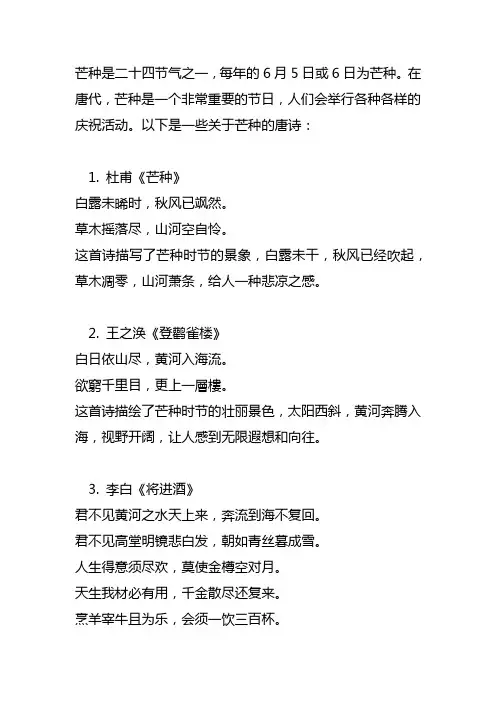 芒种是二十四节气之一，每年的 6 月 5 日或 6 日为芒种。在唐代，芒种是一个非常重要的节日，人们会举行各种各样的庆祝活动。以下是一些关于芒种的唐诗：

1. 杜甫《芒种》
白露未晞时，秋风已飒然。
草木摇落尽，山河空自怜。
这首诗描写了芒种时节的景象，白露未干，秋风已经吹起，草木凋零，山河萧条，给人一种悲凉之感。

2. 王之涣《登鹳雀楼》
白日依山尽，黄河入海流。
欲窮千里目，更上一層樓。
这首诗描绘了芒种时节的壮丽景色，太阳西斜，黄河奔腾入海，视野开阔，让人感到无限遐想和向往。

3. 李白《将进酒》
君不见黄河之水天上来，奔流到海不复回。
君不见高堂明镜悲白发，朝如青丝暮成雪。
人生得意须尽欢，莫使金樽空对月。
天生我材必有用，千金散尽还复来。
烹羊宰牛且为乐，会须一饮三百杯。